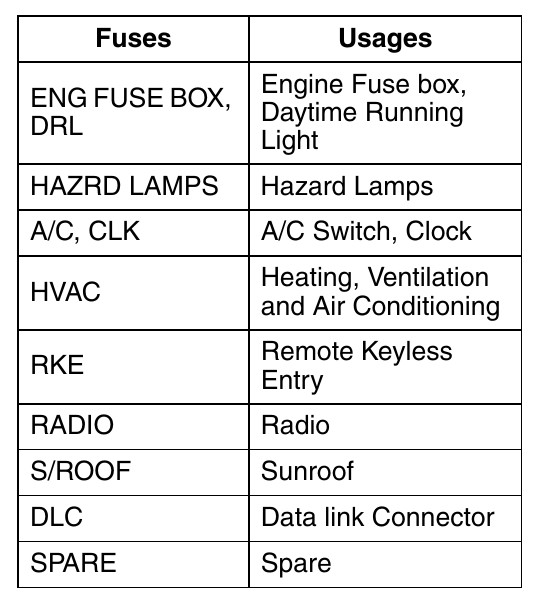 | Fuses | Usages |
|---|---|
| ENG FUSE BOX, DRL | Engine Fuse box, Daytime Running Light |
| HAZRD LAMPS | Hazard Lamps |
| A/C, CLK | A/C Switch, Clock |
| HVAC | Heating, Ventilation and Air Conditioning |
| RKE | Remote Keyless Entry |
| RADIO | Radio |
| S/ROOF | Sunroof |
| DLC | Data link Connector |
| SPARE | Spare |